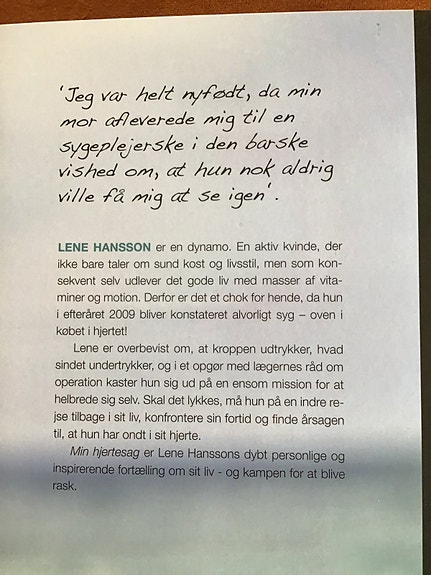 'Jeg var helt nyfødt, da min mor afleverede mig til en sygeplejerske i den barske vished om, at hun nok aldrig ville få mig at se igen'.

LENE HANSSON er en dynamo. En aktiv kvinde, der ikke bare taler om sund kost og livsstil, men som konsekvent selv udlever det gode liv med masser af vitaminer og motion. Derfor er det et chok for hende, da hun i efteråret 2009 bliver konstateret alvorligt syg – oven i købet i hjertet!

Lene er overbevist om, at kroppen udtrykker, hvad sindet undertrykker, og i et opgør med lægernes råd om operation kaster hun sig ud på en ensom mission for at helbrede sig selv. Skal det lykkes, må hun på en indre rejse tilbage i sit liv, konfrontere sin fortid og finde årsagen til, at hun har ondt i sit hjerte.

Min hjertesag er Lene Hanssons dybt personlige og inspirerende fortælling om sit liv - og kampen for at blive rask.